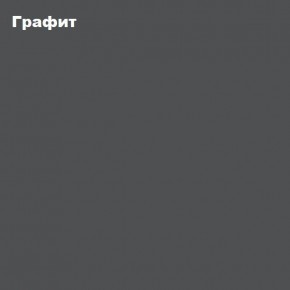 Графит